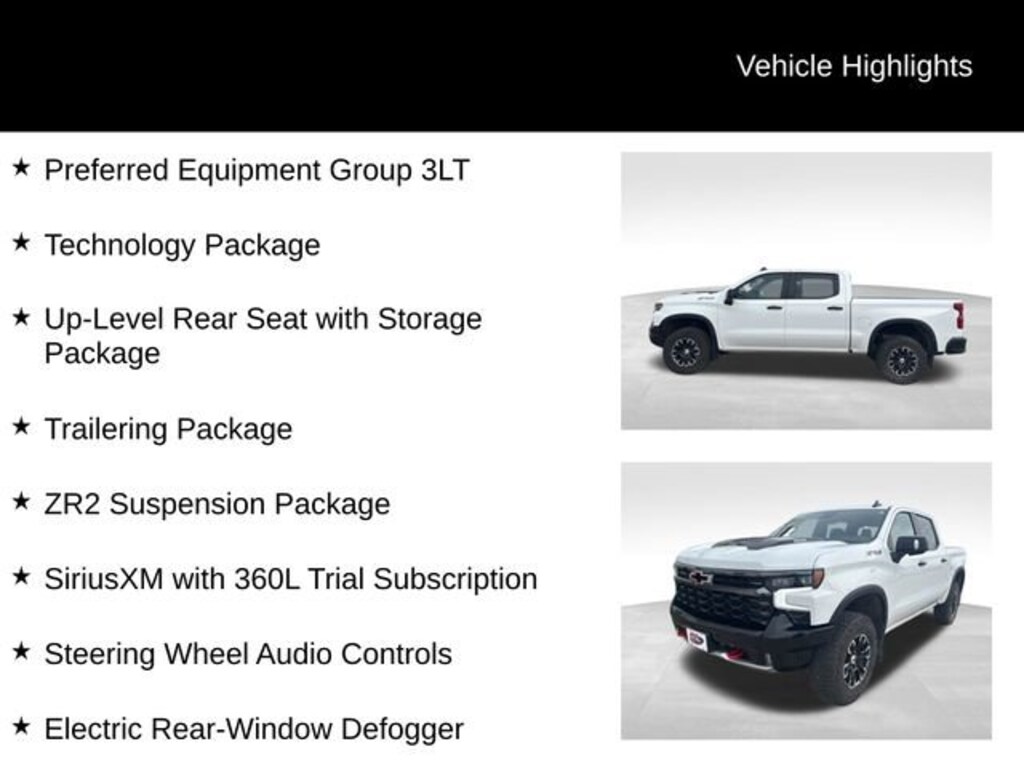 Vehicle Highlights

★ Preferred Equipment Group 3LT

★ Technology Package

★ Up-Level Rear Seat with Storage Package

★ Trailering Package

★ ZR2 Suspension Package

★ SiriusXM with 360L Trial Subscription

★ Steering Wheel Audio Controls

★ Electric Rear-Window Defogger